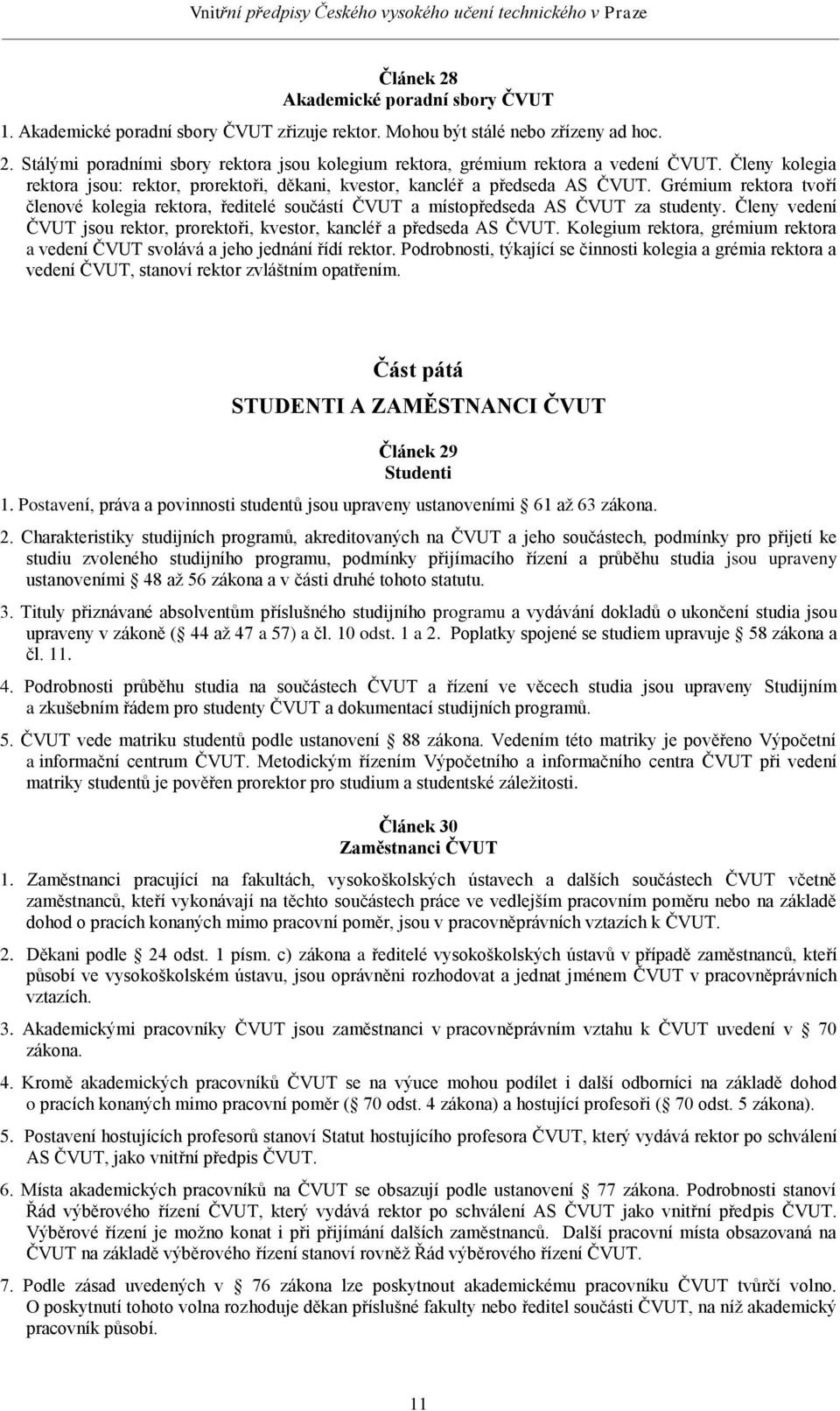 Vnitřní předpisy Českého vysokého učení technického v Praze

Článek 28
Akademické poradní sbory ČVUT

1. Akademické poradní sbory ČVUT zřizuje rektor. Mohou být stálé nebo zřízeny ad hoc.

2. Stálými poradními sbory rektora jsou kolegium rektora, grémium rektora a vedení ČVUT. Členy kolegia rektora jsou: rektor, prorektoři, děkani, kvestor, kancléř a předseda AS ČVUT. Grémium rektora tvoří členové kolegia rektora, ředitelé součástí ČVUT a místopředseda AS ČVUT za studenty. Členy vedení ČVUT jsou rektor, prorektoři, kvestor, kancléř a předseda AS ČVUT. Kolegium rektora, grémium rektora a vedení ČVUT svolává a jeho jednání řídí rektor. Podrobnosti, týkající se činnosti kolegia a grémia rektora a vedení ČVUT, stanoví rektor zvláštním opatřením.

Část pátá
STUDENTI A ZAMĚSTNANCI ČVUT

Článek 29
Studenti

1. Postavení, práva a povinnosti studentů jsou upraveny ustanoveními  61 až 63 zákona.

2. Charakteristiky studijních programů, akreditovaných na ČVUT a jeho součástech, podmínky pro přijetí ke studiu zvoleného studijního programu, podmínky přijímacího řízení a průběhu studia jsou upraveny ustanoveními  48 až 56 zákona a v části druhé tohoto statutu.

3. Tituly přiznávané absolventům příslušného studijního programu a vydávání dokladů o ukončení studia jsou upraveny v zákoně ( 44 až 47 a 57) a čl. 10 odst. 1 a 2. Poplatky spojené se studiem upravuje  58 zákona a čl. 11.

4. Podrobnosti průběhu studia na součástech ČVUT a řízení ve věcech studia jsou upraveny Studijním a zkušebním řádem pro studenty ČVUT a dokumentací studijních programů.

5. ČVUT vede matriku studentů podle ustanovení  88 zákona. Vedením této matriky je pověřeno Výpočetní a informační centrum ČVUT. Metodickým řízením Výpočetního a informačního centra ČVUT při vedení matriky studentů je pověřen prorektor pro studium a studentské záležitosti.

Článek 30
Zaměstnanci ČVUT

1. Zaměstnanci pracující na fakultách, vysokoškolských ústavech a dalších součástech ČVUT včetně zaměstnanců, kteří vykonávají na těchto součástech práce ve vedlejším pracovním poměru nebo na základě dohod o pracích konaných mimo pracovní poměr, jsou v pracovněprávních vztazích k ČVUT.

2. Děkani podle  24 odst. 1 písm. c) zákona a ředitelé vysokoškolských ústavů v případě zaměstnanců, kteří působí ve vysokoškolském ústavu, jsou oprávněni rozhodovat a jednat jménem ČVUT v pracovněprávních vztazích.

3. Akademickými pracovníky ČVUT jsou zaměstnanci v pracovněprávním vztahu k ČVUT uvedení v  70 zákona.

4. Kromě akademických pracovníků ČVUT se na výuce mohou podílet i další odborníci na základě dohod o pracích konaných mimo pracovní poměr ( 70 odst. 4 zákona) a hostující profesoři ( 70 odst. 5 zákona).

5. Postavení hostujících profesorů stanoví Statut hostujícího profesora ČVUT, který vydává rektor po schválení AS ČVUT, jako vnitřní předpis ČVUT.

6. Místa akademických pracovníků na ČVUT se obsazují podle ustanovení  77 zákona. Podrobnosti stanoví Řád výběrového řízení ČVUT, který vydává rektor po schválení AS ČVUT jako vnitřní předpis ČVUT. Výběrové řízení je možno konat i při přijímání dalších zaměstnanců. Další pracovní místa obsazovaná na ČVUT na základě výběrového řízení stanoví rovněž Řád výběrového řízení ČVUT.

7. Podle zásad uvedených v  76 zákona lze poskytnout akademickému pracovníku ČVUT tvůrčí volno. O poskytnutí tohoto volna rozhoduje děkan příslušné fakulty nebo ředitel součásti ČVUT, na níž akademický pracovník působí.

11